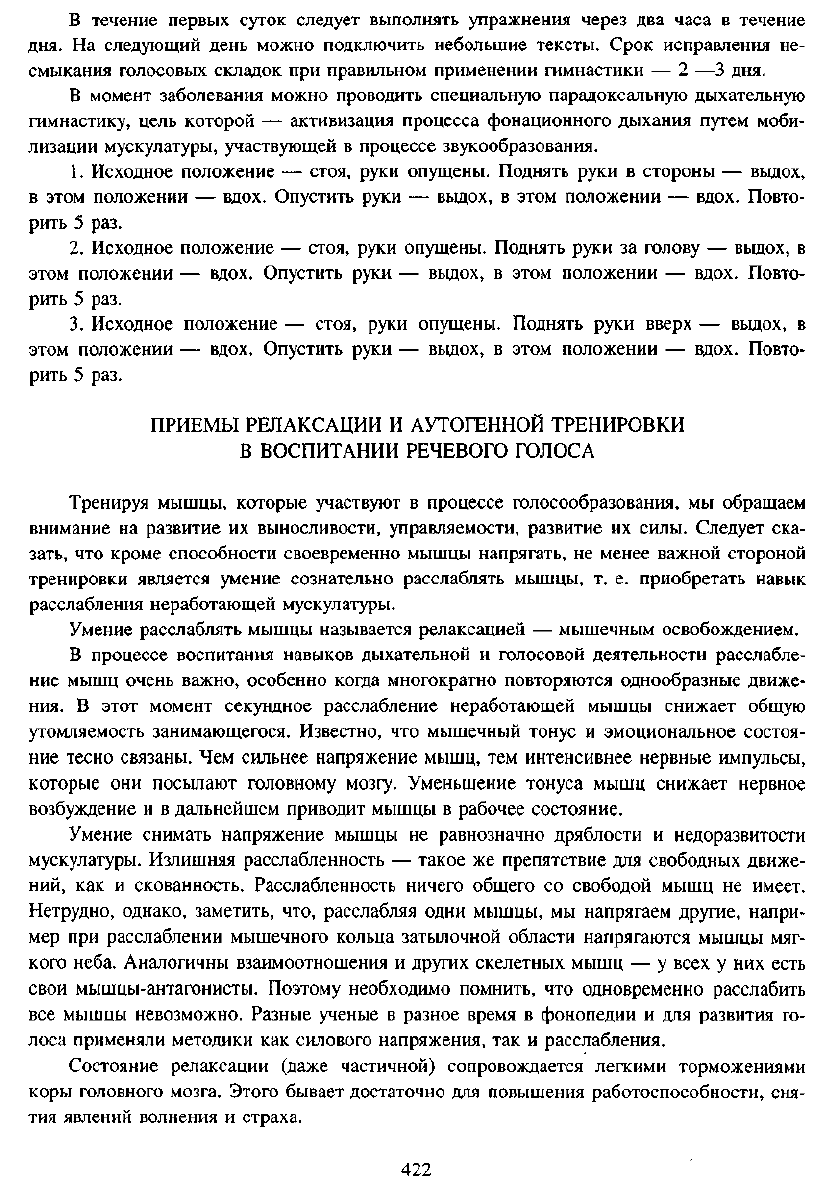 В течение первых суток следует выполнять упражнения через два часа в течение дня. На следующий день можно подключить небольшие тексты. Срок исправления несмыкания голосовых складок при правильном применении гимнастики — 2 —3 дня.

В момент заболевания можно проводить специальную парадоксальную дыхательную гимнастику, цель которой — активизация процесса фонационного дыхания путем мобилизации мускулатуры, участвующей в процессе звукообразования.

1. Исходное положение — стоя, руки опущены. Поднять руки в стороны — выдох, в этом положении — вдох. Опустить руки — выдох, в этом положении — вдох. Повторить 5 раз.

2. Исходное положение — стоя, руки опущены. Поднять руки за голову — выдох, в этом положении — вдох. Опустить руки — выдох, в этом положении — вдох. Повторить 5 раз.

3. Исходное положение — стоя, руки опущены. Поднять руки вверх — выдох, в этом положении — вдох. Опустить руки — выдох, в этом положении — вдох. Повторить 5 раз.

ПРИЕМЫ РЕЛАКСАЦИИ И АУТОГЕННОЙ ТРЕНИРОВКИ В ВОСПИТАНИИ РЕЧЕВОГО ГОЛОСА

Тренируя мышцы, которые участвуют в процессе голосообразования, мы обращаем внимание на развитие их выносливости, управляемости, развитие их силы. Следует сказать, что кроме способности своевременно мышцы напрягать, не менее важной стороной тренировки является умение сознательно расслаблять мышцы, т. е. приобретать навык расслабления неработающей мускулатуры.

Умение расслаблять мышцы называется релаксацией — мышечным освобождением.

В процессе воспитания навыков дыхательной и голосовой деятельности расслабление мышц очень важно, особенно когда многократно повторяются однообразные движения. В этот момент секундное расслабление неработающей мышцы снижает общую утомляемость занимающегося. Известно, что мышечный тонус и эмоциональное состояние тесно связаны. Чем сильнее напряжение мышц, тем интенсивнее нервные импульсы, которые они посылают головному мозгу. Уменьшение тонуса мышц снижает нервное возбуждение и в дальнейшем приводит мышцы в рабочее состояние.

Умение снимать напряжение мышцы не равнозначно дряблости и недоразвитости мускулатуры. Излишняя расслабленность — такое же препятствие для свободных движений, как и скованность. Расслабленность ничего общего со свободой мышц не имеет. Нетрудно, однако, заметить, что, расслабляя одни мышцы, мы напрягаем другие, например при расслаблении мышечного кольца затылочной области напрягаются мышцы мягкого неба. Аналогичны взаимоотношения и других скелетных мышц — у всех у них есть свои мышцы-антагонисты. Поэтому необходимо помнить, что одновременно расслабить все мышцы невозможно. Разные ученые в разное время в фонопедии и для развития голоса применяли методики как силового напряжения, так и расслабления.

Состояние релаксации (даже частичной) сопровождается легкими торможениями коры головного мозга. Этого бывает достаточно для повышения работоспособности, снятия явлений волнения и страха.

422